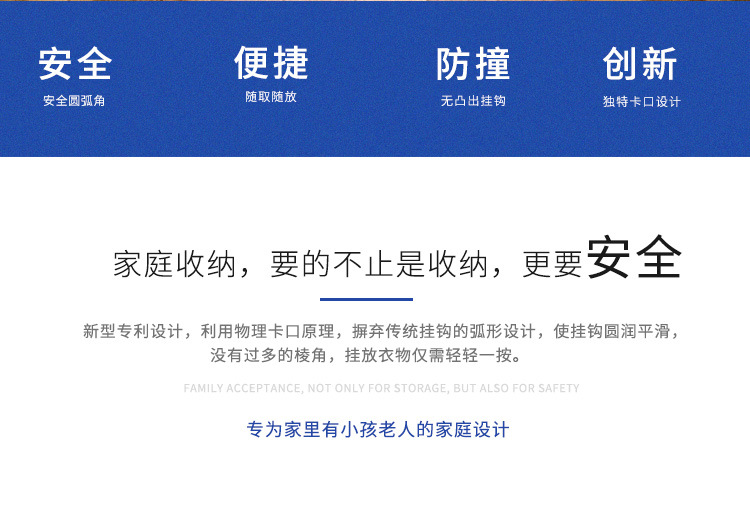 安全
安全圆弧角

便捷
随取随放

防撞
无凸出挂钩

创新
独特卡口设计

家庭收纳，要的不止是收纳，更要安全

新型专利设计，利用物理卡口原理，摒弃传统挂钩的弧形设计，使挂钩圆润平滑，没有过多的棱角，挂放衣物仅需轻轻一按。

FAMILY ACCEPTANCE, NOT ONLY FOR STORAGE, BUT ALSO FOR SAFETY

专为家里有小孩老人的家庭设计